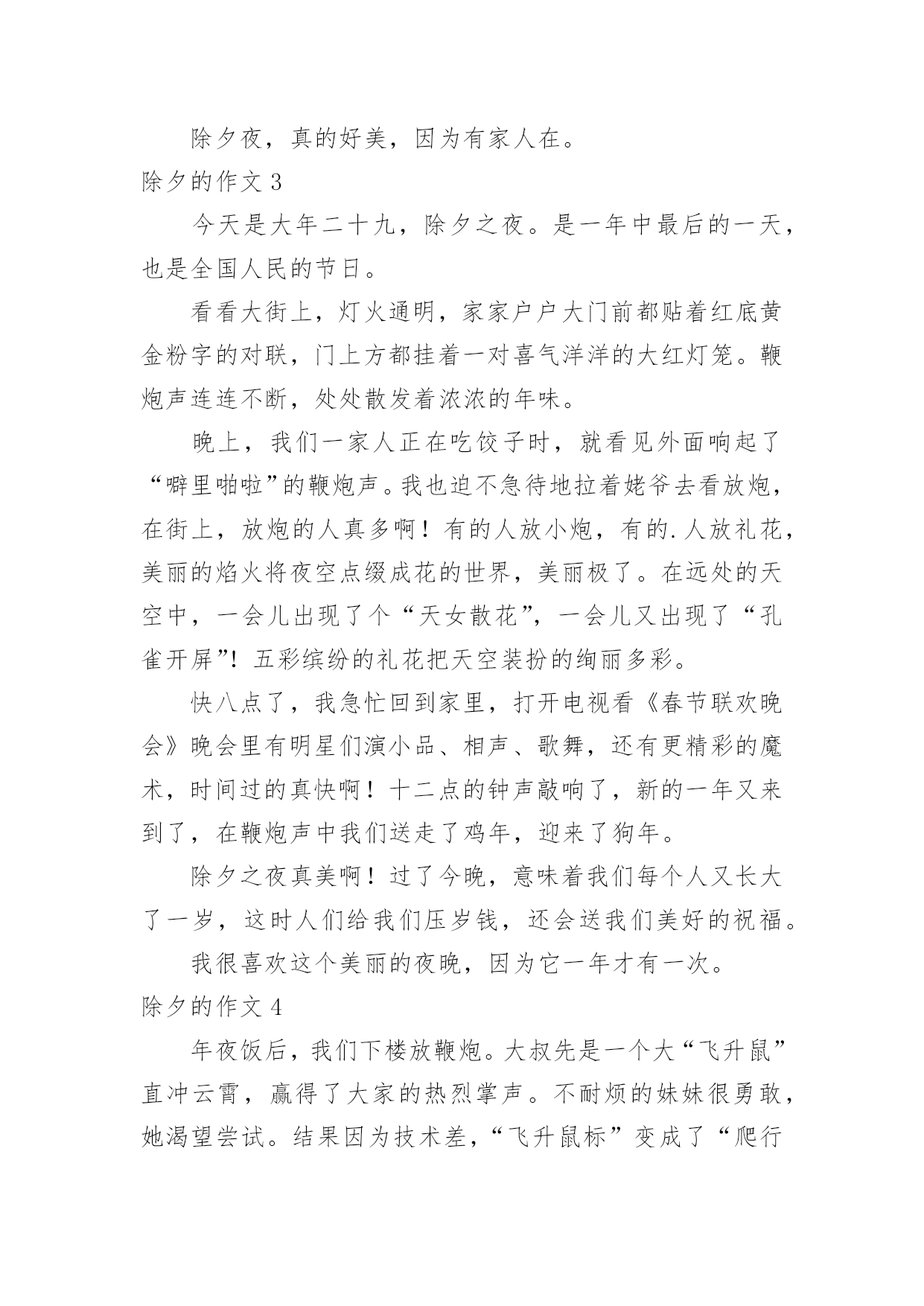 除夕夜，真的好美，因为有家人在。

除夕的作文 3

今天是大年二十九，除夕之夜。是一年中最后的一天，也是全国人民的节日。

看看大街上，灯火通明，家家户户大门前都贴着红底黄金粉字的对联，门上方都挂着一对喜气洋洋的大红灯笼。鞭炮声连连不断，处处散发着浓浓的年味。

晚上，我们一家人正在吃饺子时，就看见外面响起了“噼里啪啦”的鞭炮声。我也迫不急待地拉着姥爷去看放炮，在街上，放炮的人真多啊！有的人放小炮，有的.人放礼花，美丽的焰火将夜空点缀成花的世界，美丽极了。在远处的天空中，一会儿出现了个“天女散花”，一会儿又出现了“孔雀开屏”！五彩缤纷的礼花把天空装扮的绚丽多彩。

快八点了，我急忙回到家里，打开电视看《春节联欢晚会》晚会里有明星们演小品、相声、歌舞，还有更精彩的魔术，时间过的真快啊！十二点的钟声敲响了，新的一年又来到了，在鞭炮声中我们送走了鸡年，迎来了狗年。

除夕之夜真美啊！过了今晚，意味着我们每个人又长大了一岁，这时人们给我们压岁钱，还会送我们美好的祝福。

我很喜欢这个美丽的夜晚，因为它一年才有一次。

除夕的作文 4

年夜饭后，我们下楼放鞭炮。大叔先是一个大“飞升鼠”直冲云霄，赢得了大家的热烈掌声。不耐烦的妹妹很勇敢，她渴望尝试。结果因为技术差，“飞升鼠标”变成了“爬行